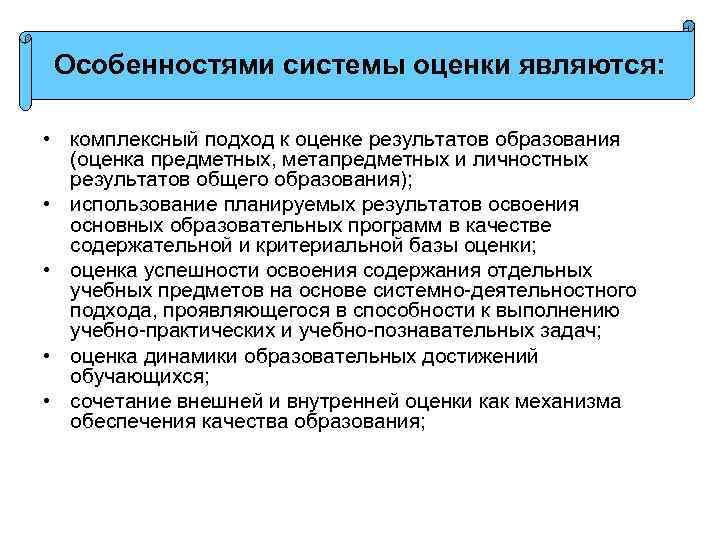 Особенностями системы оценки являются:

• комплексный подход к оценке результатов образования (оценка предметных, метапредметных и личностных результатов общего образования);
• использование планируемых результатов освоения основных образовательных программ в качестве содержательной и критериальной базы оценки;
• оценка успешности освоения содержания отдельных учебных предметов на основе системно-деятельностного подхода, проявляющегося в способности к выполнению учебно-практических и учебно-познавательных задач;
• оценка динамики образовательных достижений обучающихся;
• сочетание внешней и внутренней оценки как механизма обеспечения качества образования;